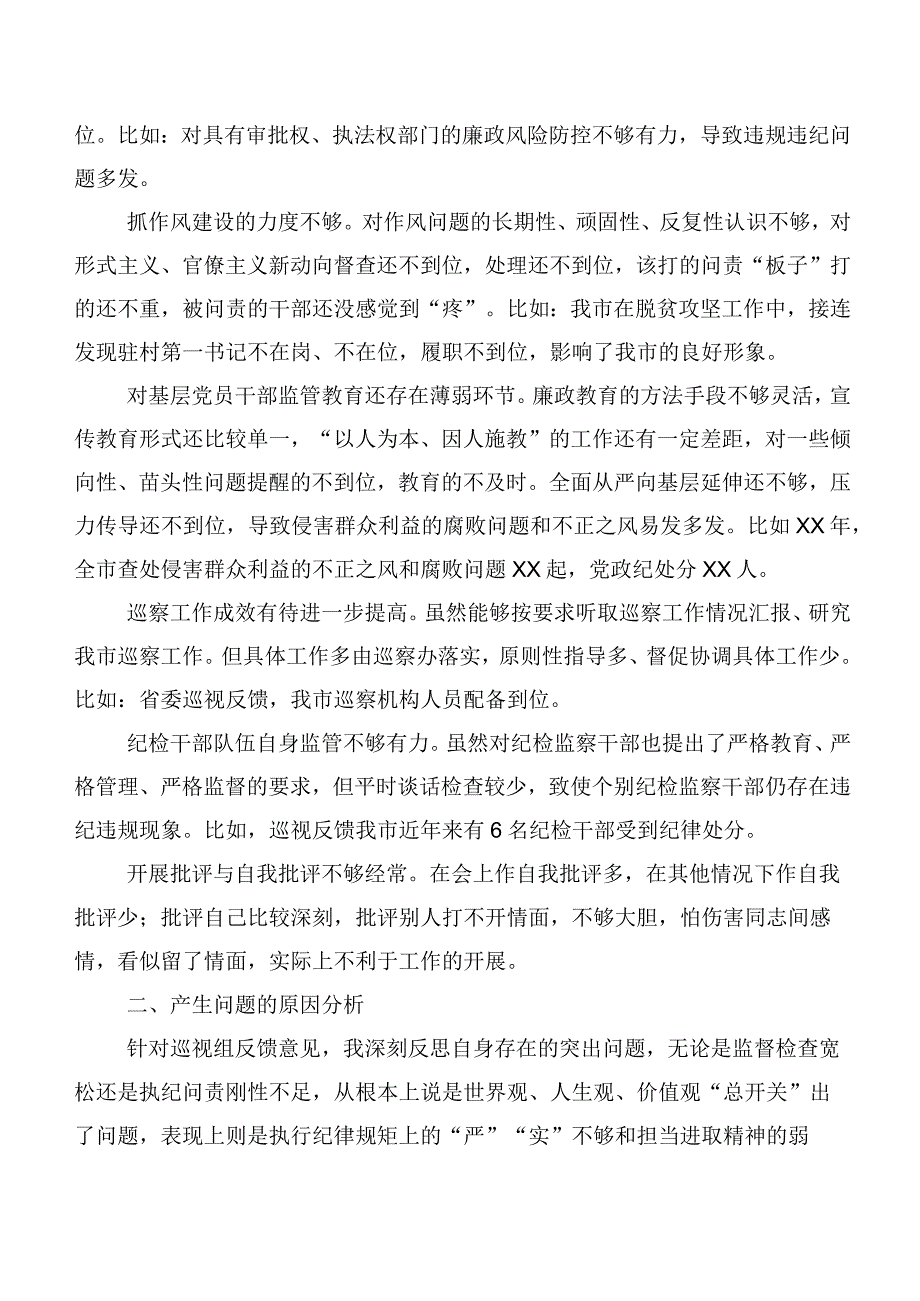 位。比如：对具有审批权、执法权部门的廉政风险防控不够有力，导致违规违纪问题多发。

抓作风建设的力度不够。对作风问题的长期性、顽固性、反复性认识不够，对形式主义、官僚主义新动向督查还不到位，处理还不到位，该打的问责“板子”打的还不重，被问责的干部还没感觉到“疼”。比如：我市在脱贫攻坚工作中，接连发现驻村第一书记不在岗、不在位，履职不到位，影响了我市的良好形象。

对基层党员干部监管教育还存在薄弱环节。廉政教育的方法手段不够灵活，宣传教育形式还比较单一，“以人为本、因人施教”的工作还有一定差距，对一些倾向性、苗头性问题提醒的不到位，教育的不及时。全面从严向基层延伸还不够，压力传导还不到位，导致侵害群众利益的腐败问题和不正之风易发多发。比如XX年，全市查处侵害群众利益的不正之风和腐败问题XX起，党政纪处分XX人。

巡察工作成效有待进一步提高。虽然能够按要求听取巡察工作情况汇报、研究我市巡察工作。但具体工作多由巡察办落实，原则性指导多、督促协调具体工作少。比如：省委巡视反馈，我市巡察机构人员配备到位。

纪检干部队伍自身监管不够有力。虽然对纪检监察干部也提出了严格教育、严格管理、严格监督的要求，但平时谈话检查较少，致使个别纪检监察干部仍存在违纪违规现象。比如，巡视反馈我市近年来有6名纪检干部受到纪律处分。

开展批评与自我批评不够经常。在会上作自我批评多，在其他情况下作自我批评少；批评自己比较深刻，批评别人打不开情面，不够大胆，怕伤害同志间感情，看似留了情面，实际上不利于工作的开展。

二、产生问题的原因分析

针对巡视组反馈意见，我深刻反思自身存在的突出问题，无论是监督检查宽松还是执纪问责刚性不足，从根本上说是世界观、人生观、价值观“总开关”出了问题，表现上则是执行纪律规矩上的“严”“实”不够和担当进取精神的弱